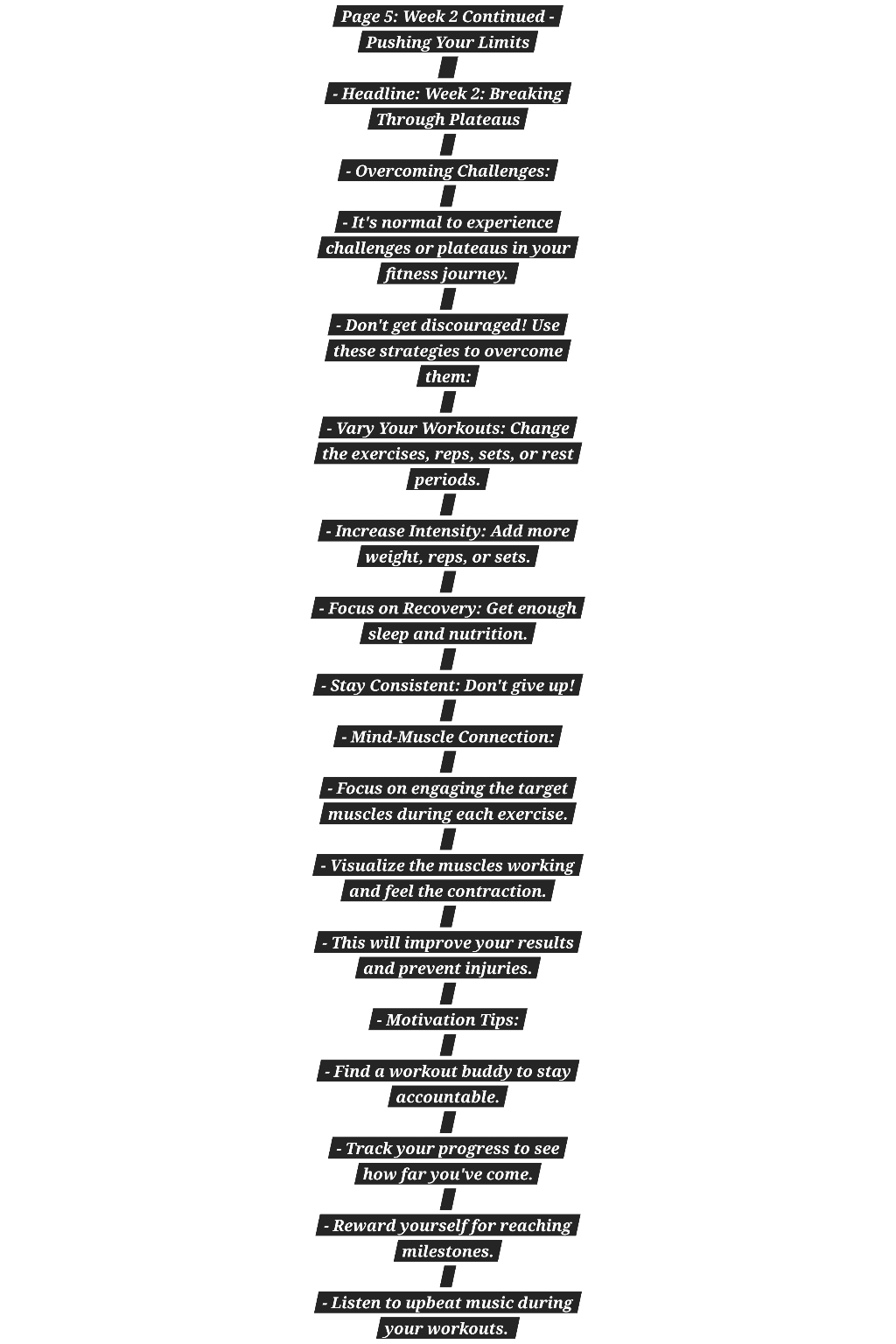 Page 5: Week 2 Continued - Pushing Your Limits

- Headline: Week 2: Breaking Through Plateaus

- Overcoming Challenges:

- It's normal to experience challenges or plateaus in your fitness journey.

- Don't get discouraged! Use these strategies to overcome them:

- Vary Your Workouts: Change the exercises, reps, sets, or rest periods.

- Increase Intensity: Add more weight, reps, or sets.

- Focus on Recovery: Get enough sleep and nutrition.

- Stay Consistent: Don't give up!

- Mind-Muscle Connection:

- Focus on engaging the target muscles during each exercise.

- Visualize the muscles working and feel the contraction.

- This will improve your results and prevent injuries.

- Motivation Tips:

- Find a workout buddy to stay accountable.

- Track your progress to see how far you've come.

- Reward yourself for reaching milestones.

- Listen to upbeat music during your workouts.